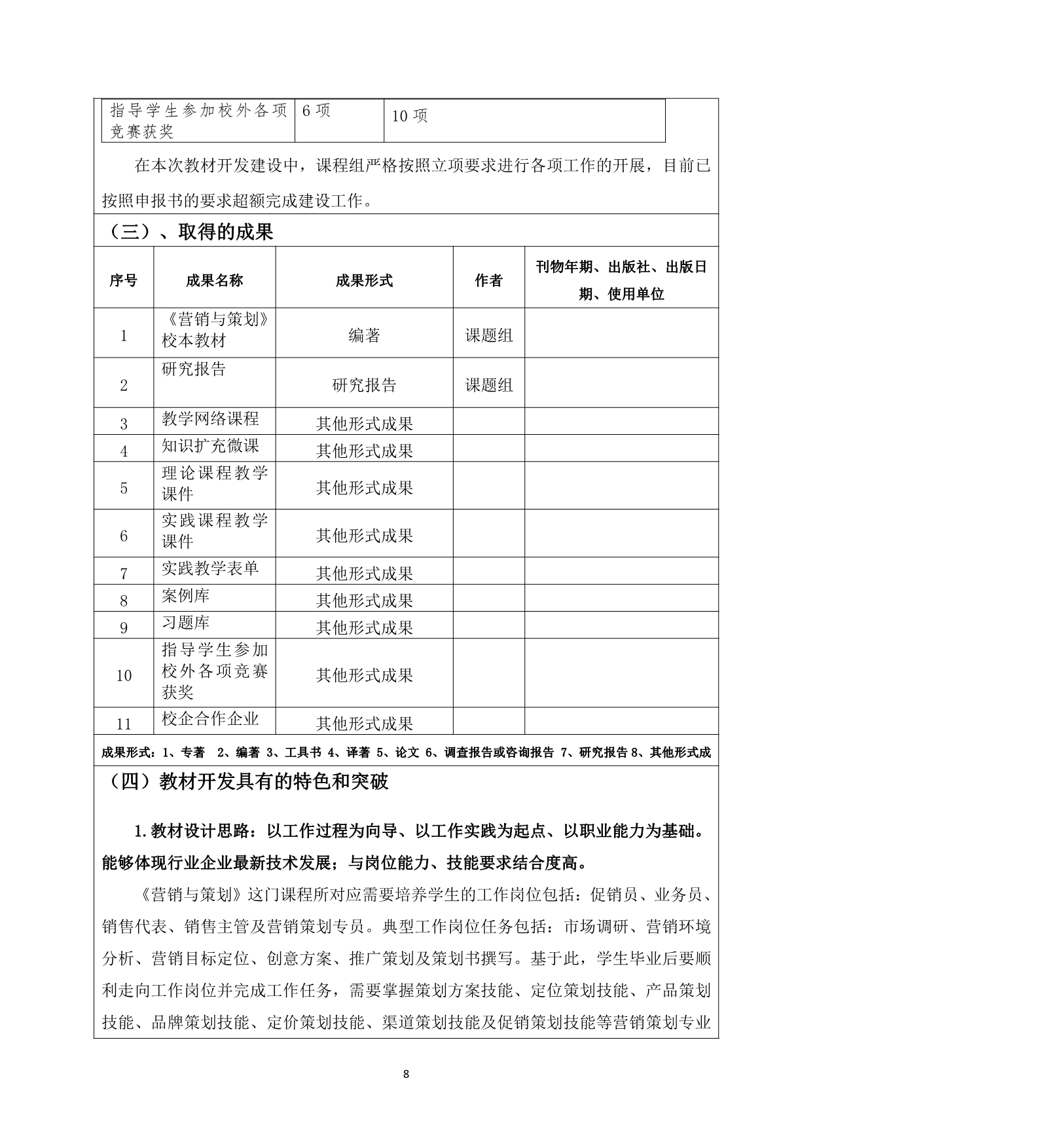 | 指导学生参加校外各项竞赛获奖 | 6 项 | 10 项 |
|---|---|---|

在本次教材开发建设中，课程组严格按照立项要求进行各项工作的开展，目前已按照申报书的要求超额完成建设工作。

（三）、取得的成果

| 序号 | 成果名称 | 成果形式 | 作者 | 刊物年期、出版社、出版日期、使用单位 |
|---|---|---|---|---|
| 1 | 《营销与策划》校本教材 | 编著 | 课题组 | |
| 2 | 研究报告 | 研究报告 | 课题组 | |
| 3 | 教学网络课程 | 其他形式成果 | | |
| 4 | 知识扩充微课 | 其他形式成果 | | |
| 5 | 理论课程教学课件 | 其他形式成果 | | |
| 6 | 实践课程教学课件 | 其他形式成果 | | |
| 7 | 实践教学表单 | 其他形式成果 | | |
| 8 | 案例库 | 其他形式成果 | | |
| 9 | 习题库 | 其他形式成果 | | |
| 10 | 指导学生参加校外各项竞赛获奖 | 其他形式成果 | | |
| 11 | 校企合作企业 | 其他形式成果 | | |

成果形式：1、专著 2、编著 3、工具书 4、译著 5、论文 6、调查报告或咨询报告 7、研究报告 8、其他形式成

（四）教材开发具有的特色和突破

1.教材设计思路：以工作过程为向导、以工作实践为起点、以职业能力为基础。能够体现行业企业最新技术发展；与岗位能力、技能要求结合度高。

《营销与策划》这门课程所对应需要培养学生的工作岗位包括：促销员、业务员、销售代表、销售主管及营销策划专员。典型工作岗位任务包括：市场调研、营销环境分析、营销目标定位、创意方案、推广策划及策划书撰写。基于此，学生毕业后要顺利走向工作岗位并完成工作任务，需要掌握策划方案技能、定位策划技能、产品策划技能、品牌策划技能、定价策划技能、渠道策划技能及促销策划技能等营销策划专业

8